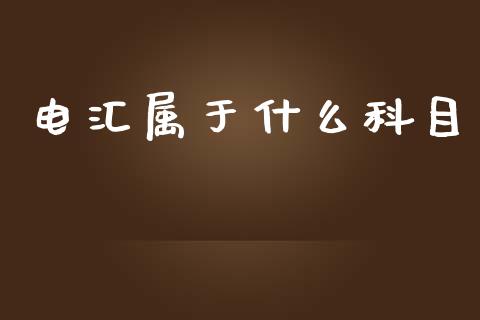 电汇属于什么科目